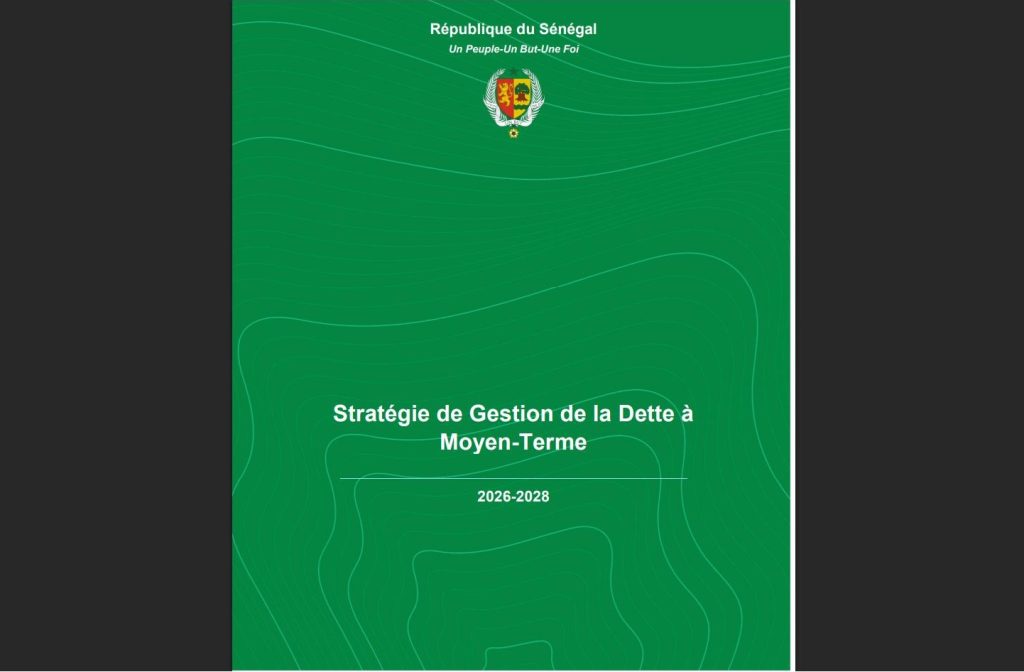 République du Sénégal
Un Peuple-Un But-Une Foi

Stratégie de Gestion de la Dette à Moyen-Terme

2026-2028